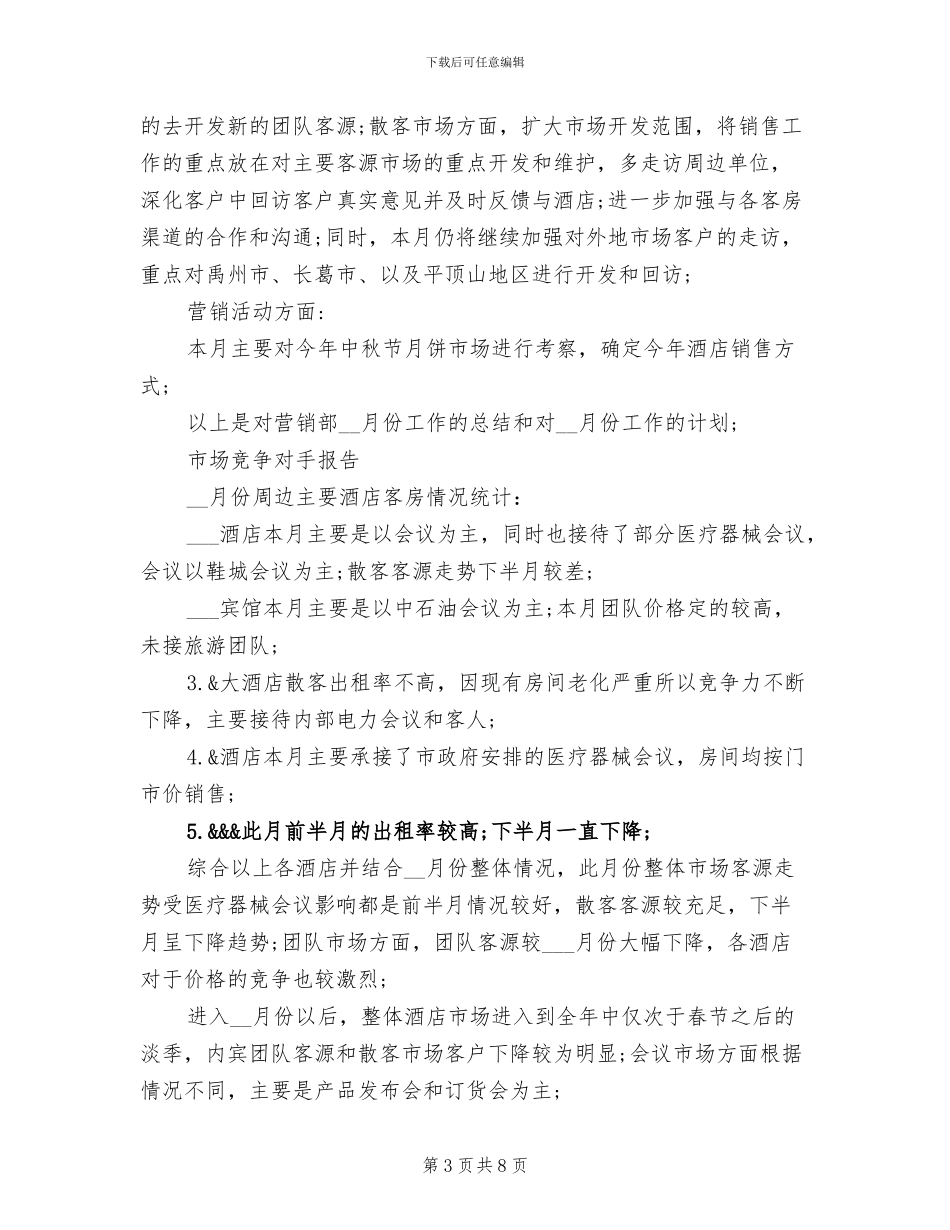 下载后可任意编辑

的去开发新的团队客源;散客市场方面，扩大市场开发范围，将销售工作的重点放在对主要客源市场的重点开发和维护，多走访周边单位，深化客户中回访客户真实意见并及时反馈与酒店;进一步加强与各客房渠道的合作和沟通;同时，本月仍将继续加强对外地市场客户的走访，重点对禹州市、长葛市、以及平顶山地区进行开发和回访;

营销活动方面:

本月主要对今年中秋节月饼市场进行考察，确定今年酒店销售方式;

以上是对营销部__月份工作的总结和对__月份工作的计划;

市场竞争对手报告

__月份周边主要酒店客房情况统计:

___酒店本月主要是以会议为主，同时也接待了部分医疗器械会议，会议以鞋城会议为主;散客客源走势下半月较差;

___宾馆本月主要是以中石油会议为主;本月团队价格定的较高，未接旅游团队;

3.&大酒店散客出租率不高，因现有房间老化严重所以竞争力不断下降，主要接待内部电力会议和客人;

4.&酒店本月主要承接了市政府安排的医疗器械会议，房间均按门市价销售;

5.&&&此月前半月的出租率较高;下半月一直下降;

综合以上各酒店并结合__月份整体情况，此月份整体市场客源走势受医疗器械会议影响都是前半月情况较好，散客客源较充足，下半月呈下降趋势;团队市场方面，团队客源较___月份大幅下降，各酒店对于价格的竞争也较激烈;

进入__月份以后，整体酒店市场进入到全年中仅次于春节之后的淡季，内宾团队客源和散客市场客户下降较为明显;会议市场方面根据情况不同，主要是产品发布会和订货会为主;

第 3 页 共 8 页